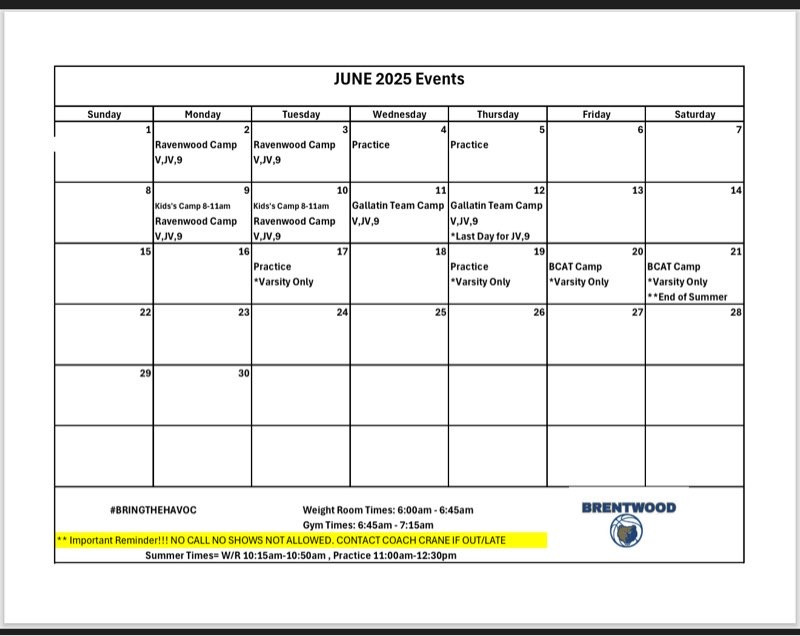 JUNE 2025 Events

| Sunday | Monday | Tuesday | Wednesday | Thursday | Friday | Saturday |
|---|---|---|---|---|---|---|
| 1 | 2 Ravenwood Camp V,JV,9 | 3 Ravenwood Camp V,JV,9 | 4 Practice | 5 Practice | 6 | 7 |
| 8 | 9 Kids's Camp 8-11am Ravenwood Camp V,JV,9 | 10 Kids's Camp 8-11am Ravenwood Camp V,JV,9 | 11 Gallatin Team Camp V,JV,9 | 12 Gallatin Team Camp V,JV,9 *Last Day for JV,9 | 13 | 14 |
| 15 | 16 | 17 Practice *Varsity Only | 18 | 19 Practice *Varsity Only | 20 BCAT Camp *Varsity Only | 21 BCAT Camp *Varsity Only **End of Summer |
| 22 | 23 | 24 | 25 | 26 | 27 | 28 |
| 29 | 30 | | | | | |
| | | | | | | |

#BRINGTHEHAVOC

Weight Room Times: 6:00am - 6:45am
Gym Times: 6:45am - 7:15am

BRENTWOOD

** Important Reminder!!! NO CALL NO SHOWS NOT ALLOWED. CONTACT COACH CRANE IF OUT/LATE

Summer Times= W/R 10:15am-10:50am , Practice 11:00am-12:30pm